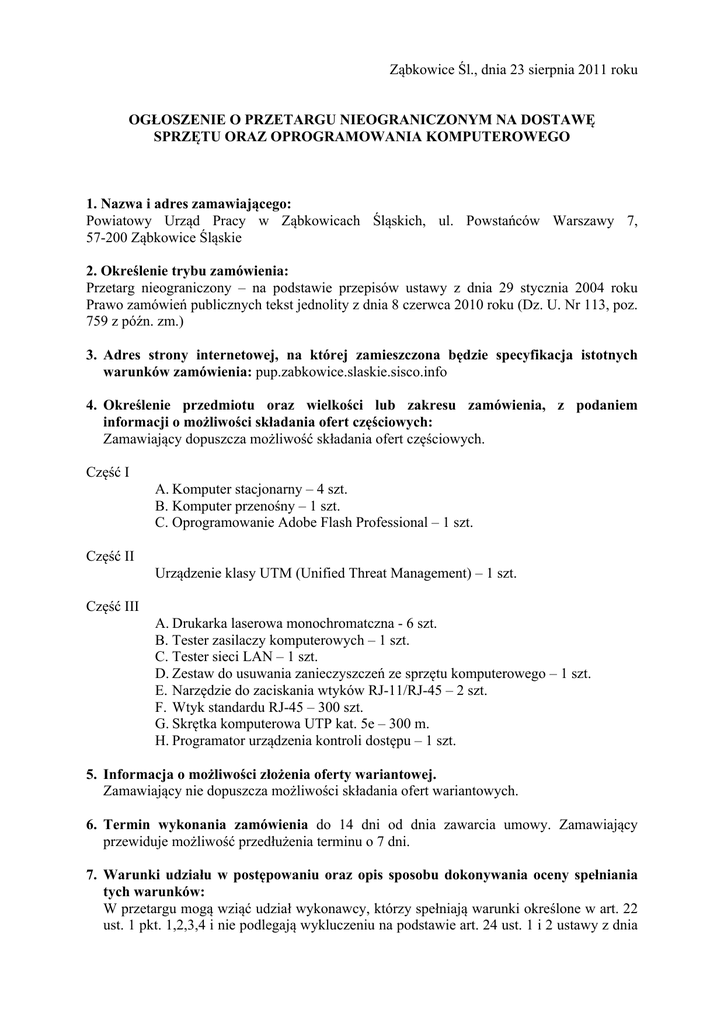 Ząbkowice Śl., dnia 23 sierpnia 2011 roku

OGŁOSZENIE O PRZETARGU NIEOGRANICZONYM NA DOSTAWĘ SPRZĘTU ORAZ OPROGRAMOWANIA KOMPUTEROWEGO

1. Nazwa i adres zamawiającego:
Powiatowy Urząd Pracy w Ząbkowicach Śląskich, ul. Powstańców Warszawy 7, 57-200 Ząbkowice Śląskie

2. Określenie trybu zamówienia:
Przetarg nieograniczony – na podstawie przepisów ustawy z dnia 29 stycznia 2004 roku Prawo zamówień publicznych tekst jednolity z dnia 8 czerwca 2010 roku (Dz. U. Nr 113, poz. 759 z późn. zm.)

3. Adres strony internetowej, na której zamieszczona będzie specyfikacja istotnych warunków zamówienia: pup.zabkowice.slaskie.sisco.info

4. Określenie przedmiotu oraz wielkości lub zakresu zamówienia, z podaniem informacji o możliwości składania ofert częściowych:
Zamawiający dopuszcza możliwość składania ofert częściowych.

Część I
A. Komputer stacjonarny – 4 szt.
B. Komputer przenośny – 1 szt.
C. Oprogramowanie Adobe Flash Professional – 1 szt.

Część II
Urządzenie klasy UTM (Unified Threat Management) – 1 szt.

Część III
A. Drukarka laserowa monochromatczna - 6 szt.
B. Tester zasilaczy komputerowych – 1 szt.
C. Tester sieci LAN – 1 szt.
D. Zestaw do usuwania zanieczyszczeń ze sprzętu komputerowego – 1 szt.
E. Narzędzie do zaciskania wtyków RJ-11/RJ-45 – 2 szt.
F. Wtyk standardu RJ-45 – 300 szt.
G. Skrętka komputerowa UTP kat. 5e – 300 m.
H. Programator urządzenia kontroli dostępu – 1 szt.

5. Informacja o możliwości złożenia oferty wariantowej.
Zamawiający nie dopuszcza możliwości składania ofert wariantowych.

6. Termin wykonania zamówienia do 14 dni od dnia zawarcia umowy. Zamawiający przewiduje możliwość przedłużenia terminu o 7 dni.

7. Warunki udziału w postępowaniu oraz opis sposobu dokonywania oceny spełniania tych warunków:
W przetargu mogą wziąć udział wykonawcy, którzy spełniają warunki określone w art. 22 ust. 1 pkt. 1,2,3,4 i nie podlegają wykluczeniu na podstawie art. 24 ust. 1 i 2 ustawy z dnia